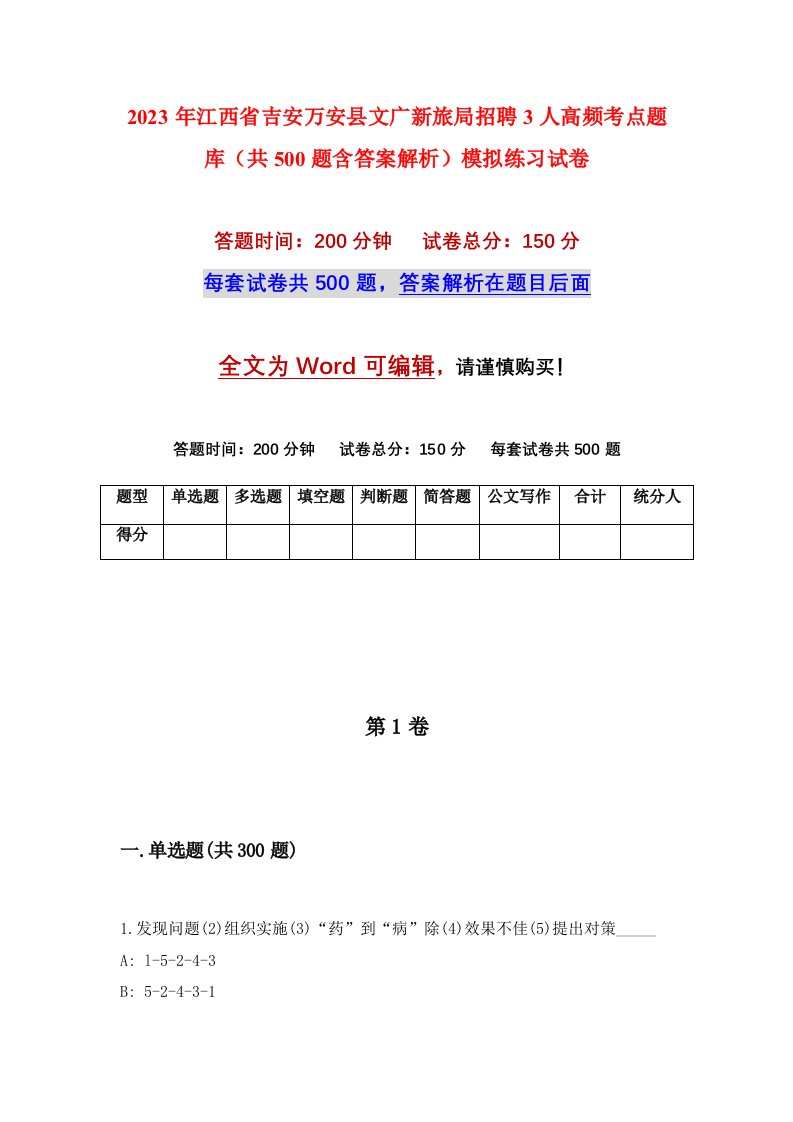 2023年江西省吉安万安县文广新旅局招聘3人高频考点题库（共500题含答案解析）模拟练习试卷

答题时间：200分钟　试卷总分：150分

每套试卷共500题，答案解析在题目后面

全文为Word可编辑，请谨慎购买！

答题时间：200分钟　试卷总分：150分　每套试卷共500题

| 题型 | 单选题 | 多选题 | 填空题 | 判断题 | 简答题 | 公文写作 | 合计 | 统分人 |
|---|---|---|---|---|---|---|---|---|
| 得分 | | | | | | | | |

第1卷

一.单选题(共300题)

1.发现问题(2)组织实施(3)“药”到“病”除(4)效果不佳(5)提出对策_____

A: 1-5-2-4-3

B: 5-2-4-3-1